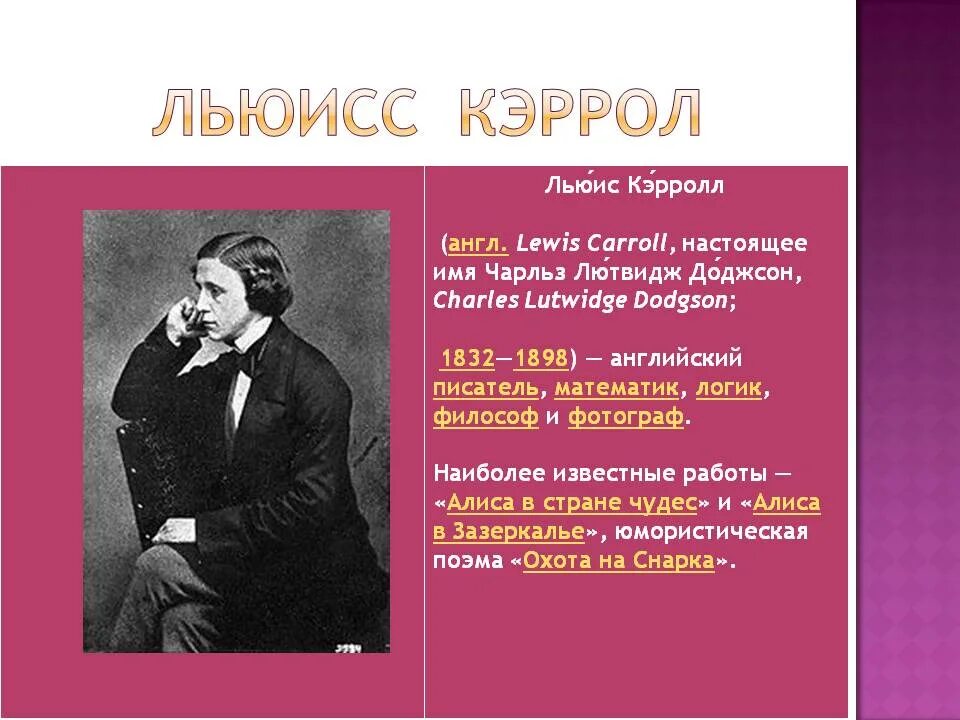 ЛЬЮИСС КЭРРОЛ

Лью́ис Кэ́рролл

(англ. Lewis Carroll, настоящее имя Чарльз Лю́твидж До́джсон, Charles Lutwidge Dodgson;

1832—1898) — английский писатель, математик, логик, философ и фотограф.

Наиболее известные работы — «Алиса в стране чудес» и «Алиса в Зазеркалье», юмористическая поэма «Охота на Снарка».